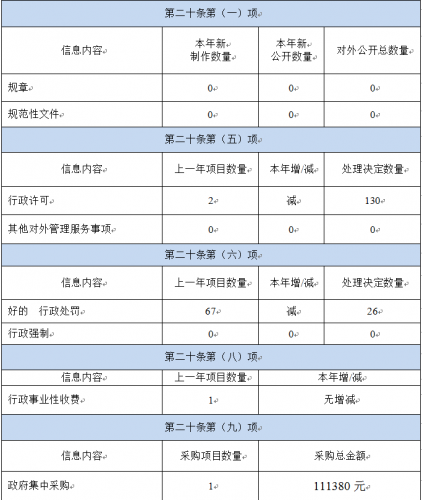 | 第二十条第（一）项 | | | |
|---|---|---|---|
| 信息内容 | 本年新制作数量 | 本年新公开数量 | 对外公开总数量 |
| 规章 | 0 | 0 | 0 |
| 规范性文件 | 0 | 0 | 0 |
| 第二十条第（五）项 | | | |
| 信息内容 | 上一年项目数量 | 本年增/减 | 处理决定数量 |
| 行政许可 | 2 | 减 | 130 |
| 其他对外管理服务事项 | 0 | 0 | 0 |
| 第二十条第（六）项 | | | |
| 信息内容 | 上一年项目数量 | 本年增/减 | 处理决定数量 |
| 好的　行政处罚 | 67 | 减 | 26 |
| 行政强制 | 0 | 0 | 0 |
| 第二十条第（八）项 | | | |
| 信息内容 | 上一年项目数量 | 本年增/减 | |
| 行政事业性收费 | 1 | 无增减 | |
| 第二十条第（九）项 | | | |
| 信息内容 | 采购项目数量 | 采购总金额 | |
| 政府集中采购 | 1 | 111380 元 | |